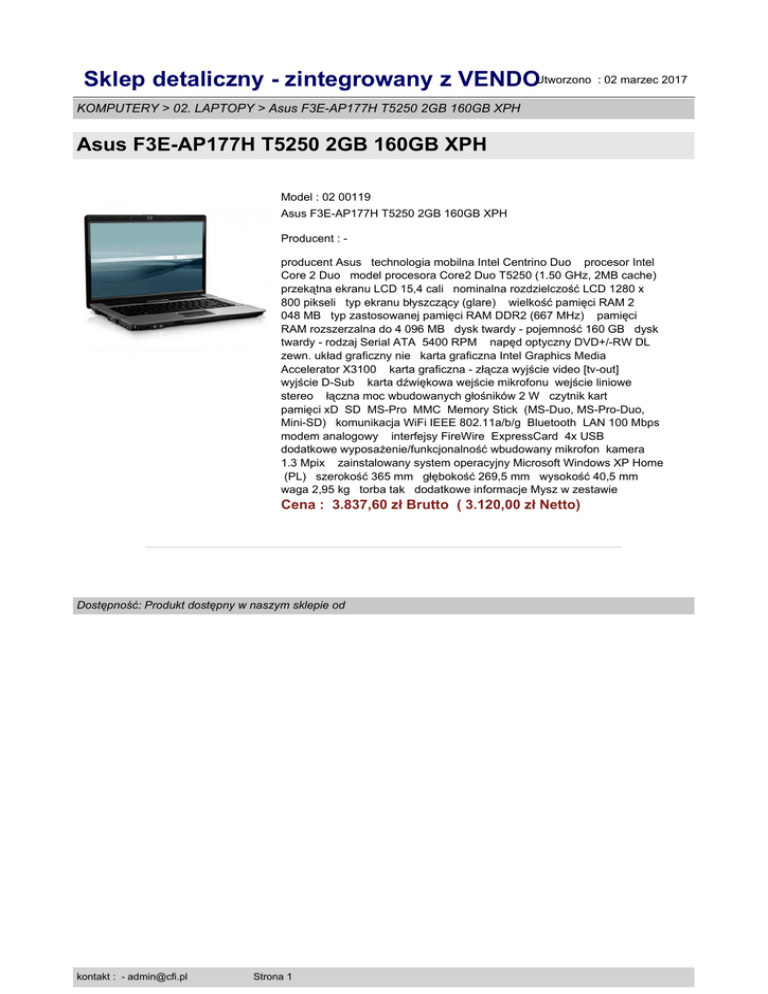 Sklep detaliczny - zintegrowany z VENDO Utworzono : 02 marzec 2017

KOMPUTERY > 02. LAPTOPY > Asus F3E-AP177H T5250 2GB 160GB XPH

Asus F3E-AP177H T5250 2GB 160GB XPH

Model : 02 00119
Asus F3E-AP177H T5250 2GB 160GB XPH

Producent : -

producent Asus technologia mobilna Intel Centrino Duo procesor Intel Core 2 Duo model procesora Core2 Duo T5250 (1.50 GHz, 2MB cache) przekątna ekranu LCD 15,4 cali nominalna rozdzielczość LCD 1280 x 800 pikseli typ ekranu błyszczący (glare) wielkość pamięci RAM 2 048 MB typ zastosowanej pamięci RAM DDR2 (667 MHz) pamięci RAM rozszerzalna do 4 096 MB dysk twardy - pojemność 160 GB dysk twardy - rodzaj Serial ATA 5400 RPM napęd optyczny DVD+/-RW DL zewn. układ graficzny nie karta graficzna Intel Graphics Media Accelerator X3100 karta graficzna - złącza wyjście video [tv-out] wyjście D-Sub karta dźwiękowa wejście mikrofonu wejście liniowe stereo łączna moc wbudowanych głośników 2 W czytnik kart pamięci xD SD MS-Pro MMC Memory Stick (MS-Duo, MS-Pro-Duo, Mini-SD) komunikacja WiFi IEEE 802.11a/b/g Bluetooth LAN 100 Mbps modem analogowy interfejsy FireWire ExpressCard 4x USB dodatkowe wyposażenie/funkcjonalność wbudowany mikrofon kamera 1.3 Mpix zainstalowany system operacyjny Microsoft Windows XP Home (PL) szerokość 365 mm głębokość 269,5 mm wysokość 40,5 mm waga 2,95 kg torba tak dodatkowe informacje Mysz w zestawie
Cena : 3.837,60 zł Brutto ( 3.120,00 zł Netto)

Dostępność: Produkt dostępny w naszym sklepie od

kontakt : - admin@cfi.pl Strona 1